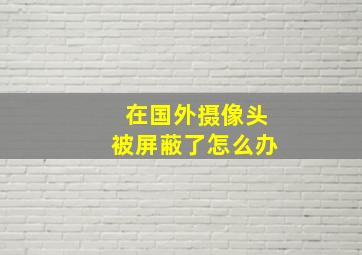 在国外摄像头
被屏蔽了怎么办